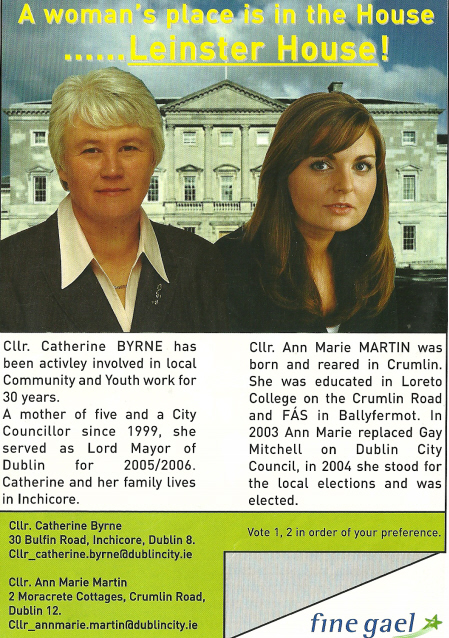 A woman's place is in the House
......Leinster House!

Cllr. Catherine BYRNE has been activley involved in local Community and Youth work for 30 years.
A mother of five and a City Councillor since 1999, she served as Lord Mayor of Dublin for 2005/2006. Catherine and her family lives in Inchicore.

Cllr. Ann Marie MARTIN was born and reared in Crumlin. She was educated in Loreto College on the Crumlin Road and FÁS in Ballyfermot. In 2003 Ann Marie replaced Gay Mitchell on Dublin City Council, in 2004 she stood for the local elections and was elected.

Cllr. Catherine Byrne
30 Bulfin Road, Inchicore, Dublin 8.
Cllr_catherine.byrne@dublincity.ie

Cllr. Ann Marie Martin
2 Moracrete Cottages, Crumlin Road, Dublin 12.
Cllr_annmarie.martin@dublincity.ie

Vote 1, 2 in order of your preference.

fine gael